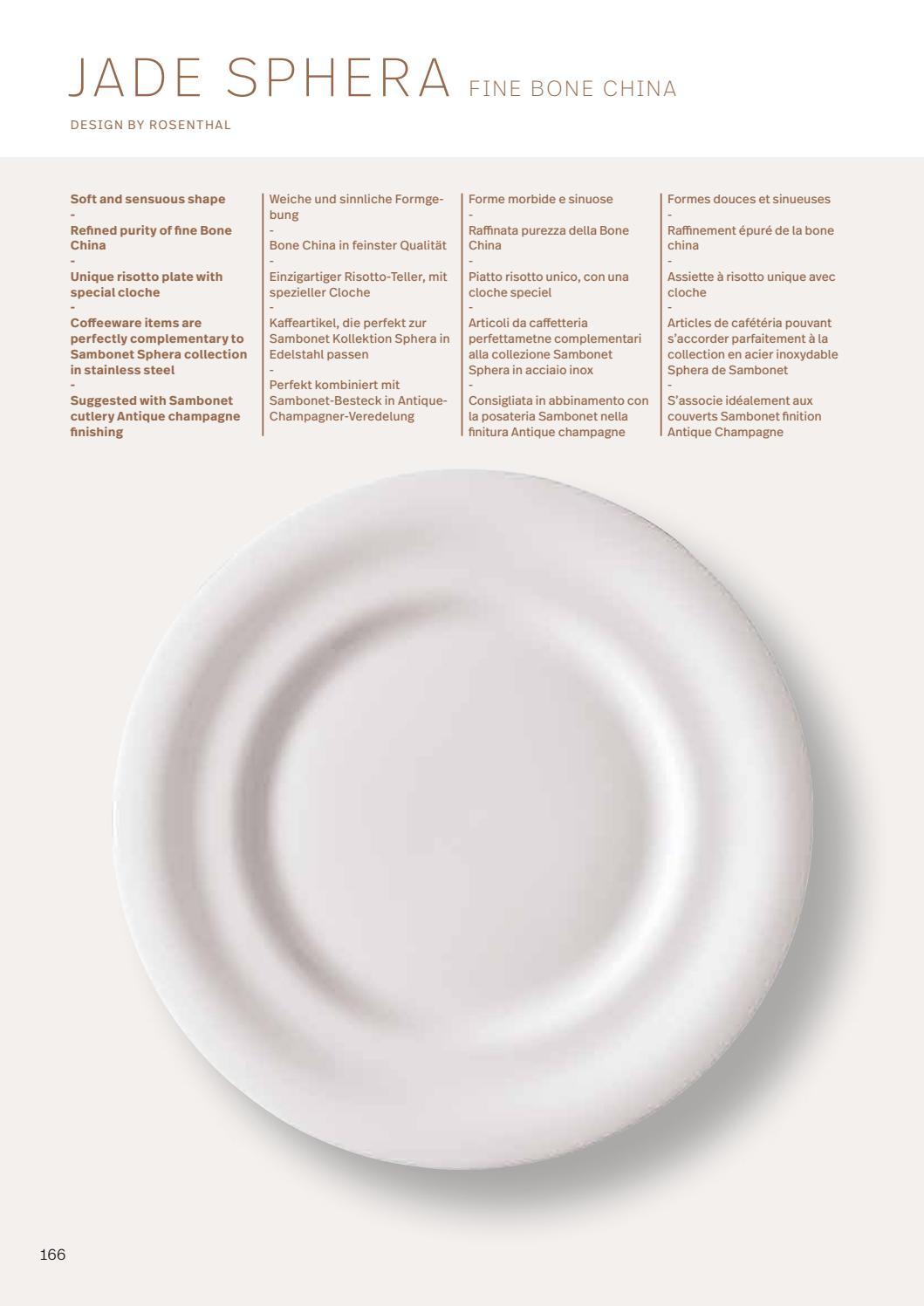 JADE SPHERA FINE BONE CHINA

DESIGN BY ROSENTHAL

Soft and sensuous shape
-
Refined purity of fine Bone China
-
Unique risotto plate with special cloche
-
Coffeeware items are perfectly complementary to Sambonet Sphera collection in stainless steel
-
Suggested with Sambonet cutlery Antique champagne finishing

Weiche und sinnliche Formgebung
-
Bone China in feinster Qualität
-
Einzigartiger Risotto-Teller, mit spezieller Cloche
-
Kaffeartikel, die perfekt zur Sambonet Kollektion Sphera in Edelstahl passen
-
Perfekt kombiniert mit Sambonet-Besteck in Antique-Champagner-Veredelung

Forme morbide e sinuose
-
Raffinata purezza della Bone China
-
Piatto risotto unico, con una cloche speciel
-
Articoli da caffetteria perfettametne complementari alla collezione Sambonet Sphera in acciaio inox
-
Consigliata in abbinamento con la posateria Sambonet nella finitura Antique champagne

Formes douces et sinueuses
-
Raffinement épuré de la bone china
-
Assiette à risotto unique avec cloche
-
Articles de cafétéria pouvant s'accorder parfaitement à la collection en acier inoxydable Sphera de Sambonet
-
S'associe idéalement aux couverts Sambonet finition Antique Champagne

166